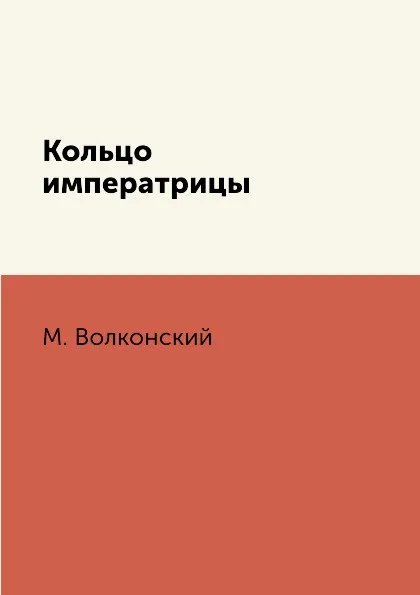 Кольцо императрицы

М. Волконский